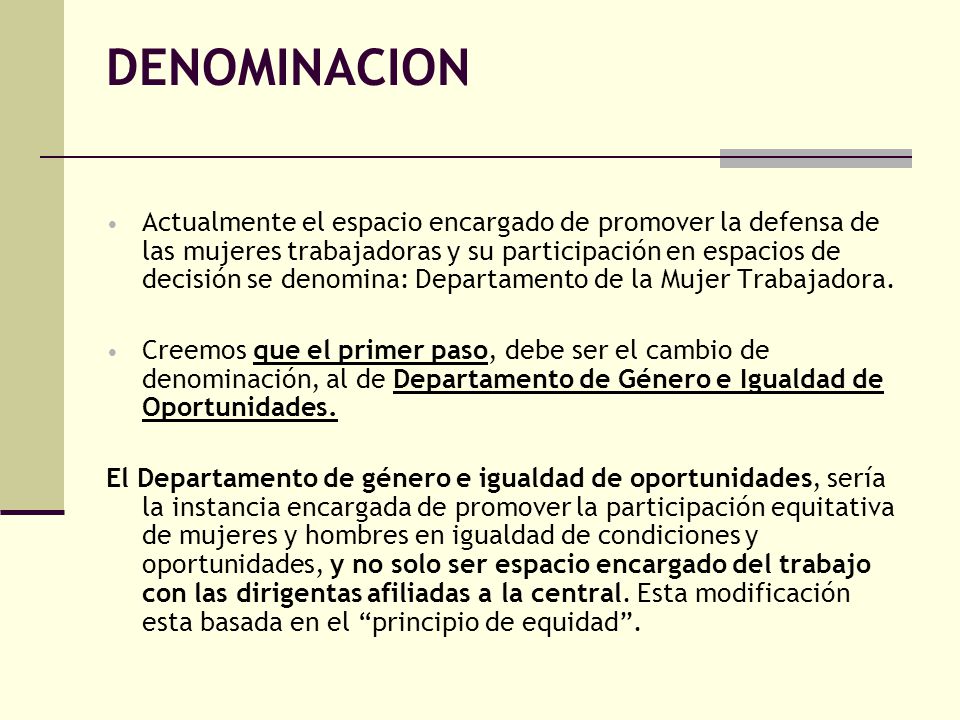 DENOMINACION

• Actualmente el espacio encargado de promover la defensa de las mujeres trabajadoras y su participación en espacios de decisión se denomina: Departamento de la Mujer Trabajadora.

• Creemos que el primer paso, debe ser el cambio de denominación, al de Departamento de Género e Igualdad de Oportunidades.

El Departamento de género e igualdad de oportunidades, sería la instancia encargada de promover la participación equitativa de mujeres y hombres en igualdad de condiciones y oportunidades, y no solo ser espacio encargado del trabajo con las dirigentas afiliadas a la central. Esta modificación esta basada en el “principio de equidad”.